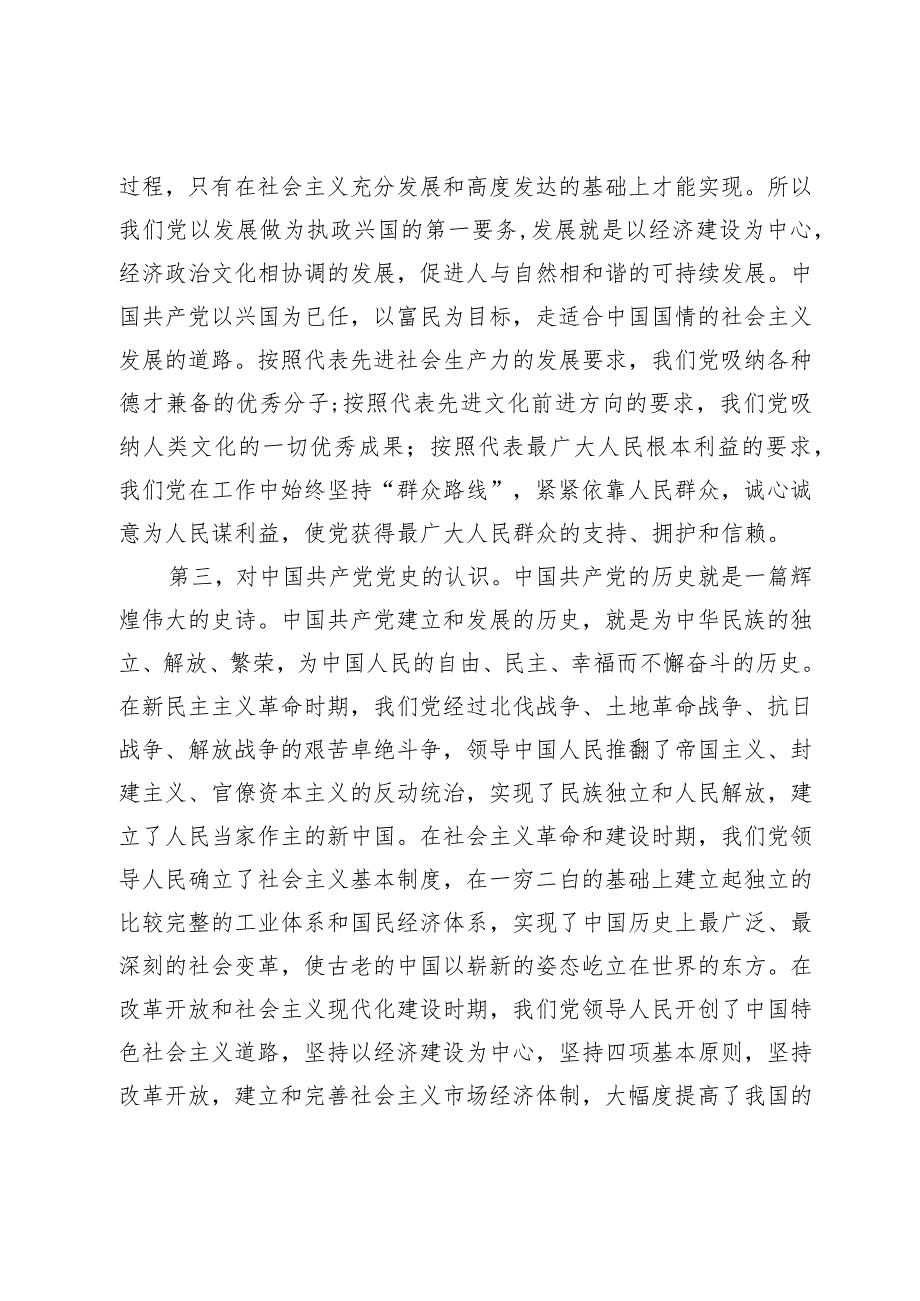 过程，只有在社会主义充分发展和高度发达的基础上才能实现。所以我们党以发展做为执政兴国的第一要务，发展就是以经济建设为中心，经济政治文化相协调的发展，促进人与自然相和谐的可持续发展。中国共产党以兴国为已任，以富民为目标，走适合中国国情的社会主义发展的道路。按照代表先进社会生产力的发展要求，我们党吸纳各种德才兼备的优秀分子;按照代表先进文化前进方向的要求，我们党吸纳人类文化的一切优秀成果；按照代表最广大人民根本利益的要求，我们党在工作中始终坚持“群众路线”，紧紧依靠人民群众，诚心诚意为人民谋利益，使党获得最广大人民群众的支持、拥护和信赖。

第三，对中国共产党党史的认识。中国共产党的历史就是一篇辉煌伟大的史诗。中国共产党建立和发展的历史，就是为中华民族的独立、解放、繁荣，为中国人民的自由、民主、幸福而不懈奋斗的历史。在新民主主义革命时期，我们党经过北伐战争、土地革命战争、抗日战争、解放战争的艰苦卓绝斗争，领导中国人民推翻了帝国主义、封建主义、官僚资本主义的反动统治，实现了民族独立和人民解放，建立了人民当家作主的新中国。在社会主义革命和建设时期，我们党领导人民确立了社会主义基本制度，在一穷二白的基础上建立起独立的比较完整的工业体系和国民经济体系，实现了中国历史上最广泛、最深刻的社会变革，使古老的中国以崭新的姿态屹立在世界的东方。在改革开放和社会主义现代化建设时期，我们党领导人民开创了中国特色社会主义道路，坚持以经济建设为中心，坚持四项基本原则，坚持改革开放，建立和完善社会主义市场经济体制，大幅度提高了我国的